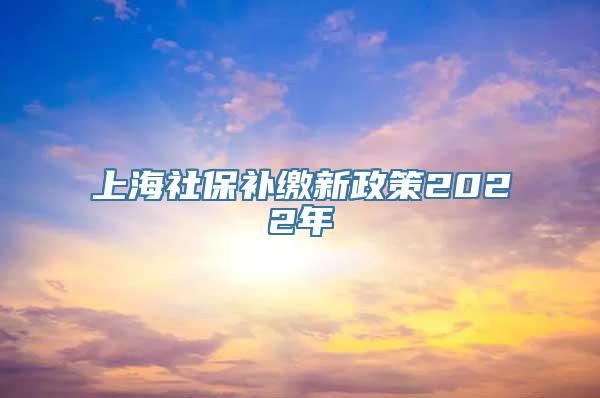 上海社保补缴新政策2022年